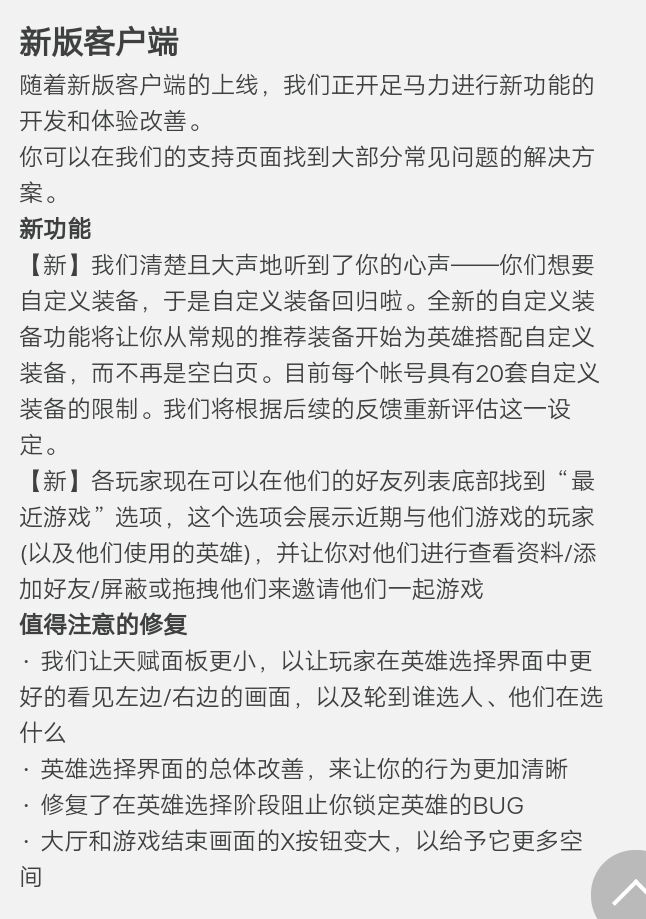 新版客户端

随着新版客户端的上线，我们正开足马力进行新功能的开发和体验改善。

你可以在我们的支持页面找到大部分常见问题的解决方案。

新功能

【新】我们清楚且大声地听到了你的心声——你们想要自定义装备，于是自定义装备回归啦。全新的自定义装备功能将让你从常规的推荐装备开始为英雄搭配自定义装备，而不再是空白页。目前每个帐号具有20套自定义装备的限制。我们将根据后续的反馈重新评估这一设定。

【新】各玩家现在可以在他们的好友列表底部找到“最近游戏”选项，这个选项会展示近期与他们游戏的玩家(以及他们使用的英雄)，并让你对他们进行查看资料/添加好友/屏蔽或拖拽他们来邀请他们一起游戏

值得注意的修复

· 我们让天赋面板更小，以让玩家在英雄选择界面中更好的看见左边/右边的画面，以及轮到谁选人、他们在选什么

· 英雄选择界面的总体改善，来让你的行为更加清晰

· 修复了在英雄选择阶段阻止你锁定英雄的BUG

· 大厅和游戏结束画面的X按钮变大，以给予它更多空间